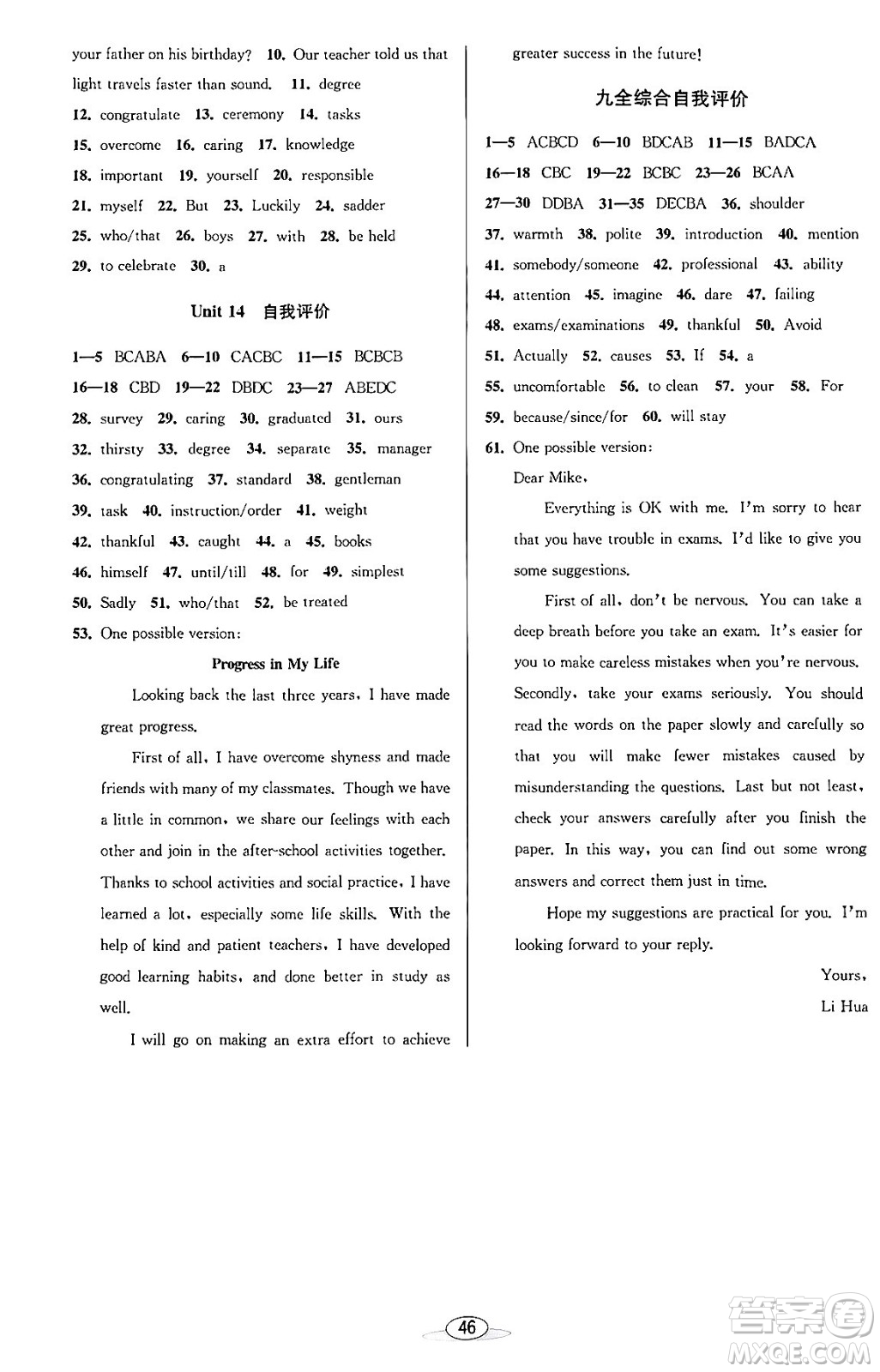 your father on his birthday? 10. Our teacher told us that light travels faster than sound. 11. degree
12. congratulate 13. ceremony 14. tasks
15. overcome 16. caring 17. knowledge
18. important 19. yourself 20. responsible
21. myself 22. But 23. Luckily 24. sadder
25. who/that 26. boys 27. with 28. be held
29. to celebrate 30. a

Unit 14 自我评价

1—5 BCABA 6—10 CACBC 11—15 BCBCB
16—18 CBD 19—22 DBDC 23—27 ABEDC
28. survey 29. caring 30. graduated 31. ours
32. thirsty 33. degree 34. separate 35. manager
36. congratulating 37. standard 38. gentleman
39. task 40. instruction/order 41. weight
42. thankful 43. caught 44. a 45. books
46. himself 47. until/till 48. for 49. simplest
50. Sadly 51. who/that 52. be treated
53. One possible version:

Progress in My Life

Looking back the last three years, I have made great progress.

First of all, I have overcome shyness and made friends with many of my classmates. Though we have a little in common, we share our feelings with each other and join in the after-school activities together. Thanks to school activities and social practice, I have learned a lot, especially some life skills. With the help of kind and patient teachers, I have developed good learning habits, and done better in study as well.

I will go on making an extra effort to achieve greater success in the future!

九全综合自我评价

1—5 ACBCD 6—10 BDCAB 11—15 BADCA
16—18 CBC 19—22 BCBC 23—26 BCAA
27—30 DDBA 31—35 DECBA 36. shoulder
37. warmth 38. polite 39. introduction 40. mention
41. somebody/someone 42. professional 43. ability
44. attention 45. imagine 46. dare 47. failing
48. exams/examinations 49. thankful 50. Avoid
51. Actually 52. causes 53. If 54. a
55. uncomfortable 56. to clean 57. your 58. For
59. because/since/for 60. will stay
61. One possible version:

Dear Mike,

Everything is OK with me. I'm sorry to hear that you have trouble in exams. I'd like to give you some suggestions.

First of all, don't be nervous. You can take a deep breath before you take an exam. It's easier for you to make careless mistakes when you're nervous. Secondly, take your exams seriously. You should read the words on the paper slowly and carefully so that you will make fewer mistakes caused by misunderstanding the questions. Last but not least, check your answers carefully after you finish the paper. In this way, you can find out some wrong answers and correct them just in time.

Hope my suggestions are practical for you. I'm looking forward to your reply.

Yours,
Li Hua

46

答案圈
MXQE.COM